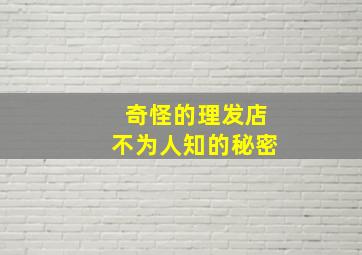 奇怪的理发店
不为人知的秘密